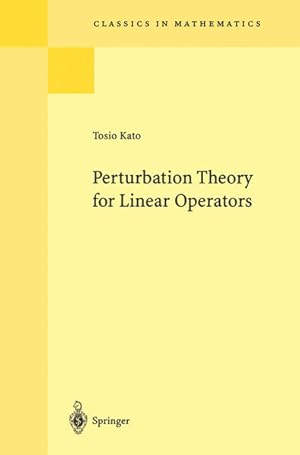 CLASSICS IN MATHEMATICS

Tosio Kato

Perturbation Theory for Linear Operators

Springer